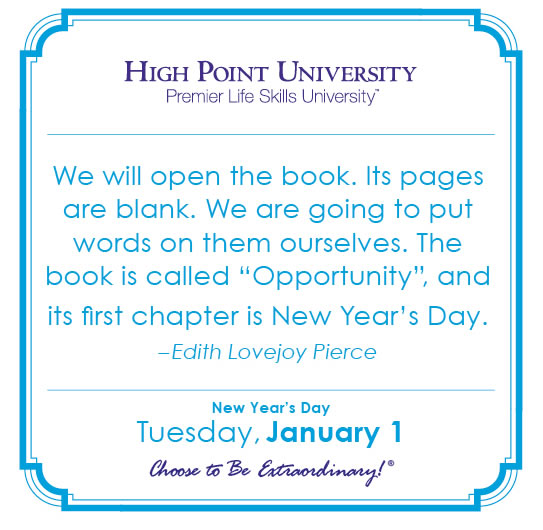 HIGH POINT UNIVERSITY
Premier Life Skills University™

We will open the book. Its pages are blank. We are going to put words on them ourselves. The book is called "Opportunity", and its first chapter is New Year's Day.

–Edith Lovejoy Pierce

New Year's Day
Tuesday, January 1

Choose to Be Extraordinary!®